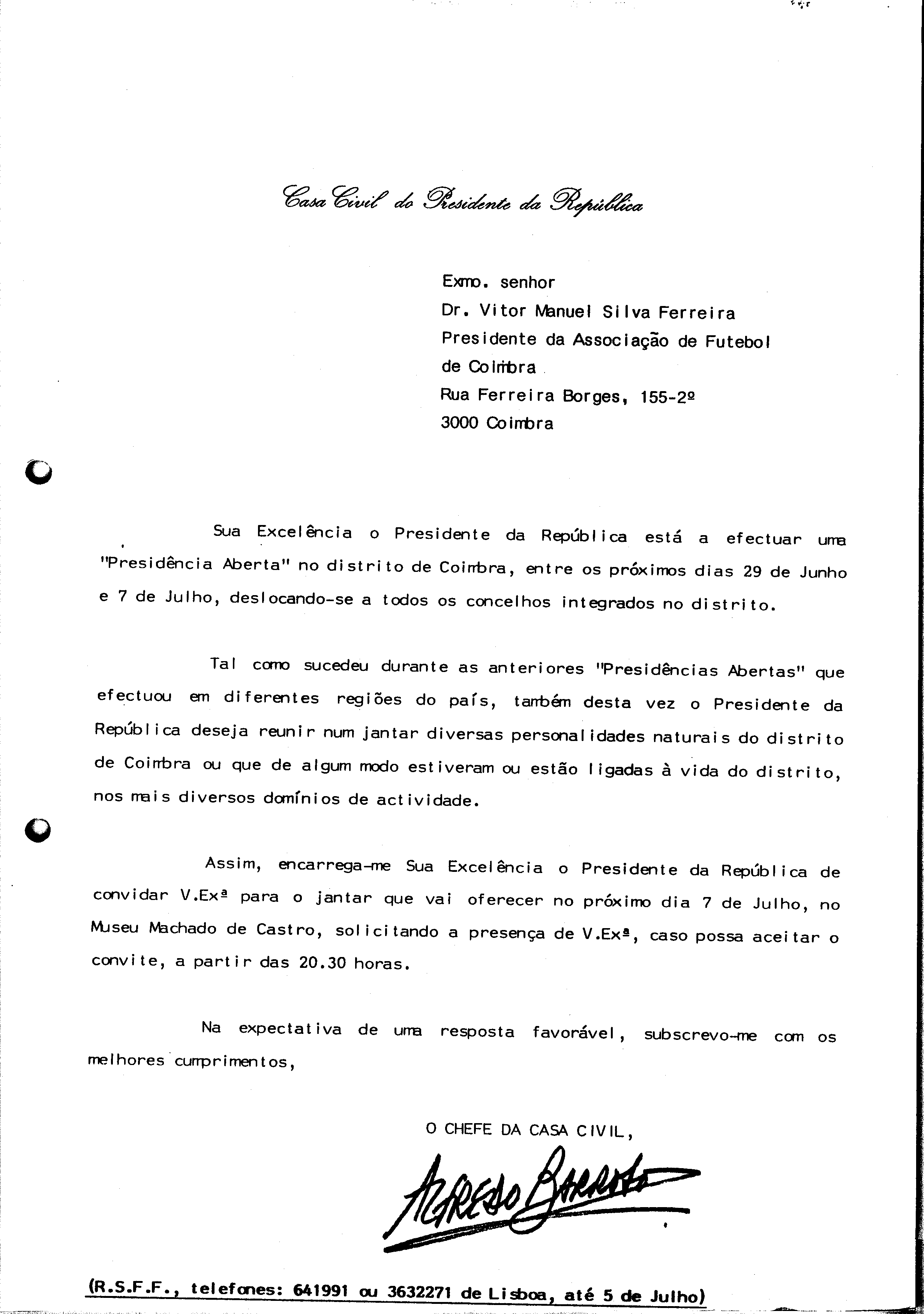 Casa Civil do Presidente da República

Exmo. senhor
Dr. Vitor Manuel Silva Ferreira
Presidente da Associação de Futebol de Coimbra
Rua Ferreira Borges, 155-2º
3000 Coimbra

Sua Excelência o Presidente da República está a efectuar uma "Presidência Aberta" no distrito de Coimbra, entre os próximos dias 29 de Junho e 7 de Julho, deslocando-se a todos os concelhos integrados no distrito.

Tal como sucedeu durante as anteriores "Presidências Abertas" que efectuou em diferentes regiões do país, também desta vez o Presidente da República deseja reunir num jantar diversas personalidades naturais do distrito de Coimbra ou que de algum modo estiveram ou estão ligadas à vida do distrito, nos mais diversos domínios de actividade.

Assim, encarrega-me Sua Excelência o Presidente da República de convidar V.Exª para o jantar que vai oferecer no próximo dia 7 de Julho, no Museu Machado de Castro, solicitando a presença de V.Exª, caso possa aceitar o convite, a partir das 20.30 horas.

Na expectativa de uma resposta favorável, subscrevo-me com os melhores cumprimentos,

O CHEFE DA CASA CIVIL,

Alfredo Barroso

(R.S.F.F., telefones: 641991 ou 3632271 de Lisboa, até 5 de Julho)